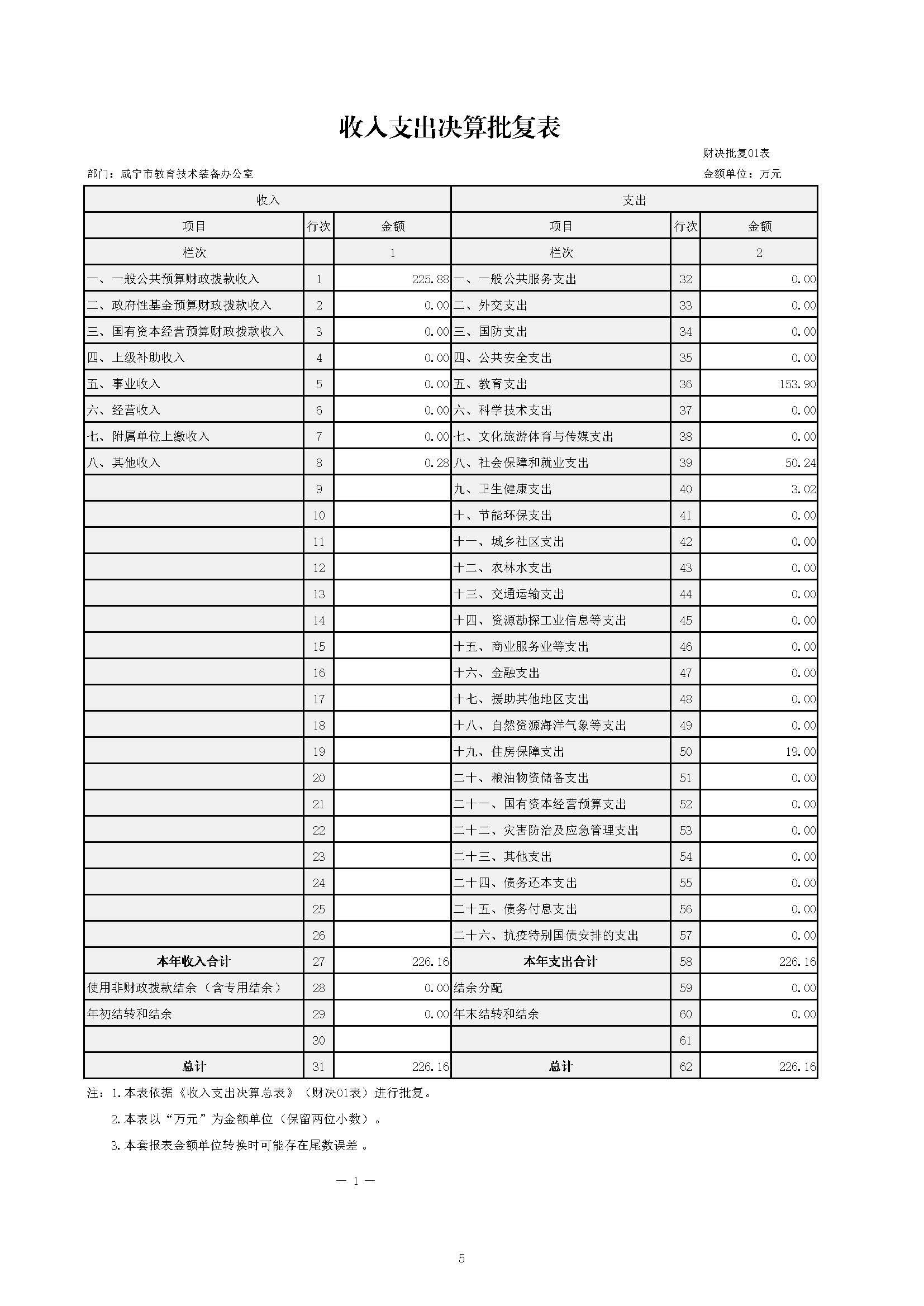 收入支出决算批复表

财决批复01表

部门：咸宁市教育技术装备办公室

金额单位：万元

| 收入 | | | 支出 | | |
|---|---|---|---|---|---|
| 项目 | 行次 | 金额 | 项目 | 行次 | 金额 |
| 栏次 | | 1 | 栏次 | | 2 |
| 一、一般公共预算财政拨款收入 | 1 | 225.88 | 一、一般公共服务支出 | 32 | 0.00 |
| 二、政府性基金预算财政拨款收入 | 2 | 0.00 | 二、外交支出 | 33 | 0.00 |
| 三、国有资本经营预算财政拨款收入 | 3 | 0.00 | 三、国防支出 | 34 | 0.00 |
| 四、上级补助收入 | 4 | 0.00 | 四、公共安全支出 | 35 | 0.00 |
| 五、事业收入 | 5 | 0.00 | 五、教育支出 | 36 | 153.90 |
| 六、经营收入 | 6 | 0.00 | 六、科学技术支出 | 37 | 0.00 |
| 七、附属单位上缴收入 | 7 | 0.00 | 七、文化旅游体育与传媒支出 | 38 | 0.00 |
| 八、其他收入 | 8 | 0.28 | 八、社会保障和就业支出 | 39 | 50.24 |
| | 9 | | 九、卫生健康支出 | 40 | 3.02 |
| | 10 | | 十、节能环保支出 | 41 | 0.00 |
| | 11 | | 十一、城乡社区支出 | 42 | 0.00 |
| | 12 | | 十二、农林水支出 | 43 | 0.00 |
| | 13 | | 十三、交通运输支出 | 44 | 0.00 |
| | 14 | | 十四、资源勘探工业信息等支出 | 45 | 0.00 |
| | 15 | | 十五、商业服务业等支出 | 46 | 0.00 |
| | 16 | | 十六、金融支出 | 47 | 0.00 |
| | 17 | | 十七、援助其他地区支出 | 48 | 0.00 |
| | 18 | | 十八、自然资源海洋气象等支出 | 49 | 0.00 |
| | 19 | | 十九、住房保障支出 | 50 | 19.00 |
| | 20 | | 二十、粮油物资储备支出 | 51 | 0.00 |
| | 21 | | 二十一、国有资本经营预算支出 | 52 | 0.00 |
| | 22 | | 二十二、灾害防治及应急管理支出 | 53 | 0.00 |
| | 23 | | 二十三、其他支出 | 54 | 0.00 |
| | 24 | | 二十四、债务还本支出 | 55 | 0.00 |
| | 25 | | 二十五、债务付息支出 | 56 | 0.00 |
| | 26 | | 二十六、抗疫特别国债安排的支出 | 57 | 0.00 |
| 本年收入合计 | 27 | 226.16 | 本年支出合计 | 58 | 226.16 |
| 使用非财政拨款结余（含专用结余） | 28 | 0.00 | 结余分配 | 59 | 0.00 |
| 年初结转和结余 | 29 | 0.00 | 年末结转和结余 | 60 | 0.00 |
| | 30 | | | 61 | |
| 总计 | 31 | 226.16 | 总计 | 62 | 226.16 |

注：1.本表依据《收入支出决算总表》（财决01表）进行批复。
2.本表以“万元”为金额单位（保留两位小数）。
3.本套报表金额单位转换时可能存在尾数误差 。

— 1 —

5